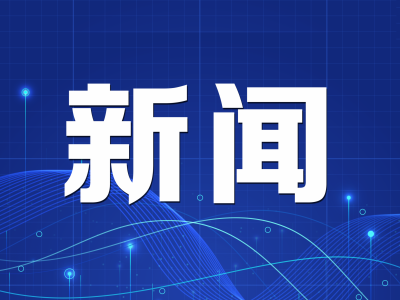 新闻